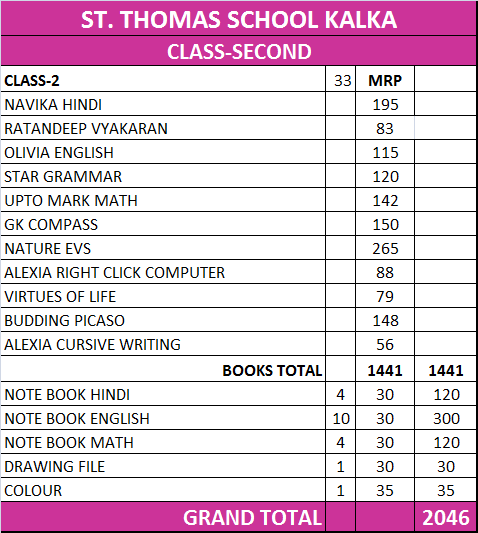 ST. THOMAS SCHOOL KALKA

CLASS-SECOND

| CLASS-2 | 33 | MRP | |
|---|---|---|---|
| NAVIKA HINDI | | 195 | |
| RATANDEEP VYAKARAN | | 83 | |
| OLIVIA ENGLISH | | 115 | |
| STAR GRAMMAR | | 120 | |
| UPTO MARK MATH | | 142 | |
| GK COMPASS | | 150 | |
| NATURE EVS | | 265 | |
| ALEXIA RIGHT CLICK COMPUTER | | 88 | |
| VIRTUES OF LIFE | | 79 | |
| BUDDING PICASO | | 148 | |
| ALEXIA CURSIVE WRITING | | 56 | |
| BOOKS TOTAL | | 1441 | 1441 |
| NOTE BOOK HINDI | 4 | 30 | 120 |
| NOTE BOOK ENGLISH | 10 | 30 | 300 |
| NOTE BOOK MATH | 4 | 30 | 120 |
| DRAWING FILE | 1 | 30 | 30 |
| COLOUR | 1 | 35 | 35 |
| GRAND TOTAL | | | 2046 |